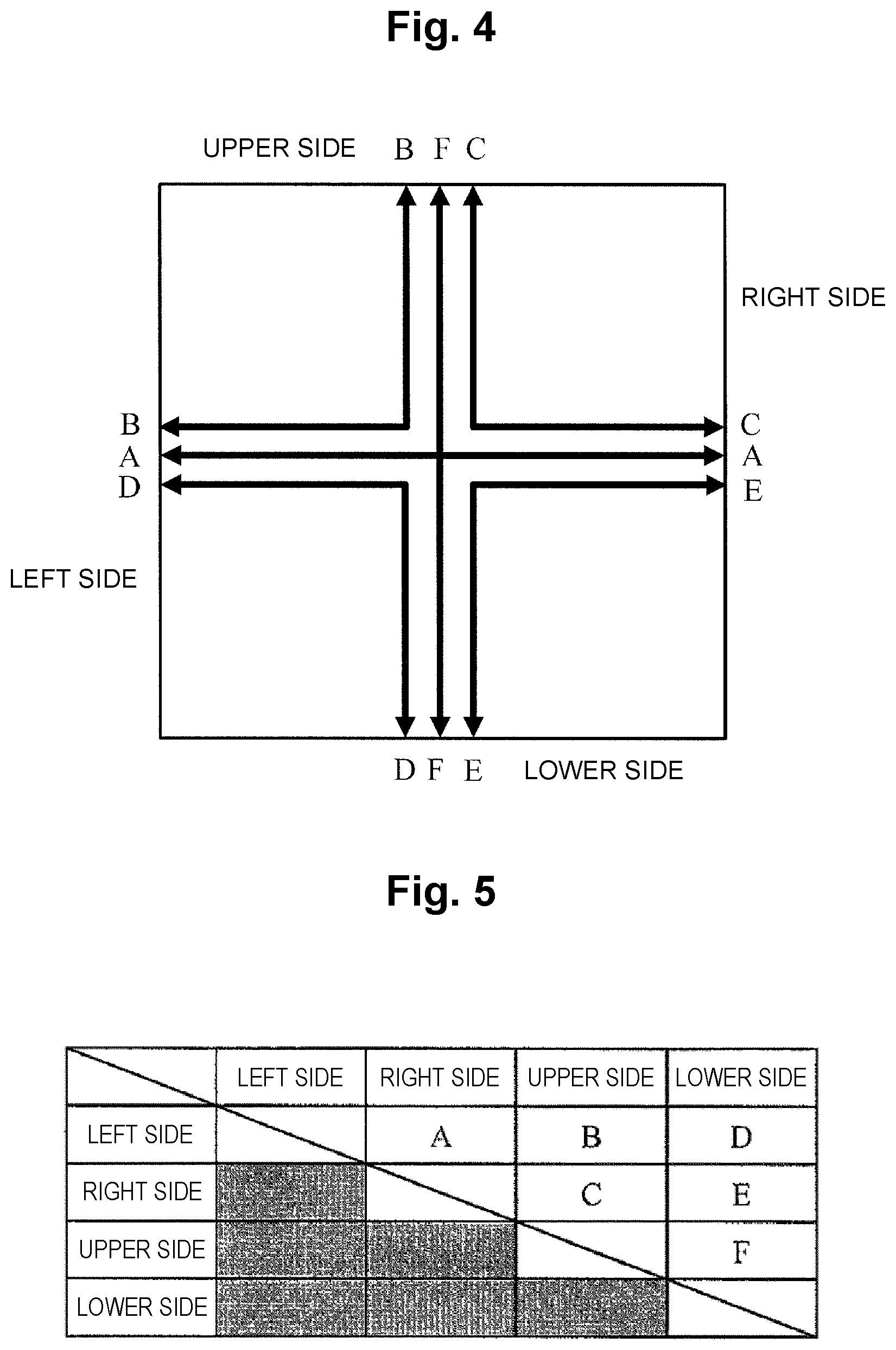 Fig. 4

UPPER SIDE B F C

RIGHT SIDE

B
A
D

C
A
E

LEFT SIDE

D F E LOWER SIDE

Fig. 5

| | LEFT SIDE | RIGHT SIDE | UPPER SIDE | LOWER SIDE |
|---|---|---|---|---|
| LEFT SIDE | | A | B | D |
| RIGHT SIDE | | | C | E |
| UPPER SIDE | | | | F |
| LOWER SIDE | | | | |